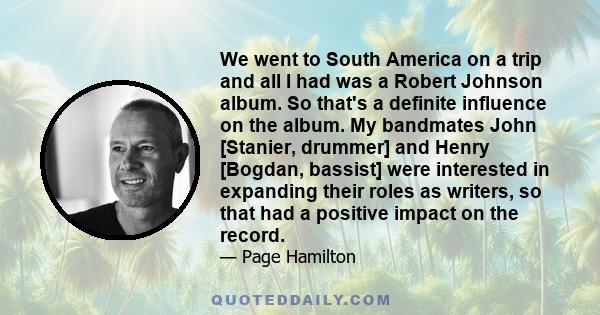 We went to South America on a trip and all I had was a Robert Johnson album. So that's a definite influence on the album. My bandmates John [Stanier, drummer] and Henry [Bogdan, bassist] were interested in expanding their roles as writers, so that had a positive impact on the record.

— Page Hamilton

QUOTEDDAILY.COM